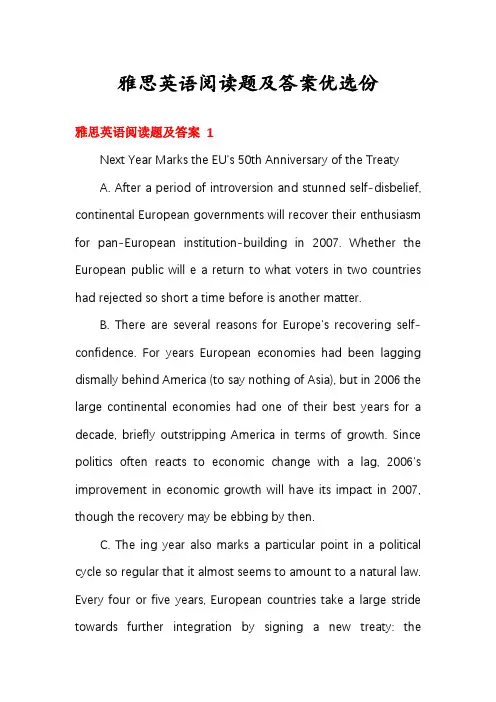 雅思英语阅读题及答案优选份

雅思英语阅读题及答案 1

Next Year Marks the EU's 50th Anniversary of the Treaty

A. After a period of introversion and stunned self-disbelief, continental European governments will recover their enthusiasm for pan-European institution-building in 2007. Whether the European public will e a return to what voters in two countries had rejected so short a time before is another matter.

B. There are several reasons for Europe's recovering self-confidence. For years European economies had been lagging dismally behind America (to say nothing of Asia), but in 2006 the large continental economies had one of their best years for a decade, briefly outstripping America in terms of growth. Since politics often reacts to economic change with a lag, 2006's improvement in economic growth will have its impact in 2007, though the recovery may be ebbing by then.

C. The ing year also marks a particular point in a political cycle so regular that it almost seems to amount to a natural law. Every four or five years, European countries take a large stride towards further integration by signing a new treaty: the